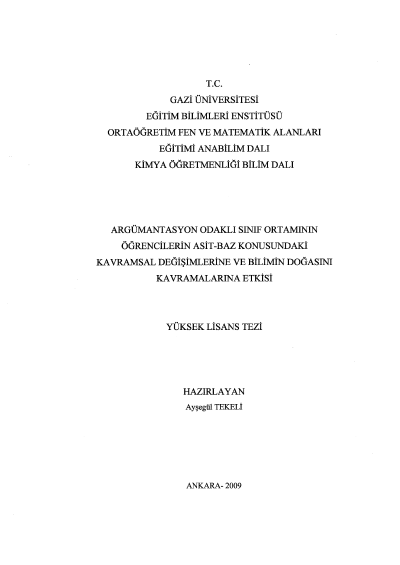 T.C.
GAZİ ÜNİVERSİTESİ
EĞİTİM BİLİMLERİ ENSTİTÜSÜ
ORTAÖĞRETİM FEN VE MATEMATİK ALANLARI
EĞİTİMİ ANABİLİM DALI
KİMYA ÖĞRETMENLİĞİ BİLİM DALI

ARGÜMANTASYON ODAKLI SINIF ORTAMININ
ÖĞRENCİLERİN ASİT-BAZ KONUSUNDAKİ
KAVRAMSAL DEĞİŞİMLERİNE VE BİLİMİN DOĞASINI
KAVRAMALARINA ETKİSİ

YÜKSEK LİSANS TEZİ

HAZIRLAYAN
Ayşegül TEKELİ

ANKARA- 2009